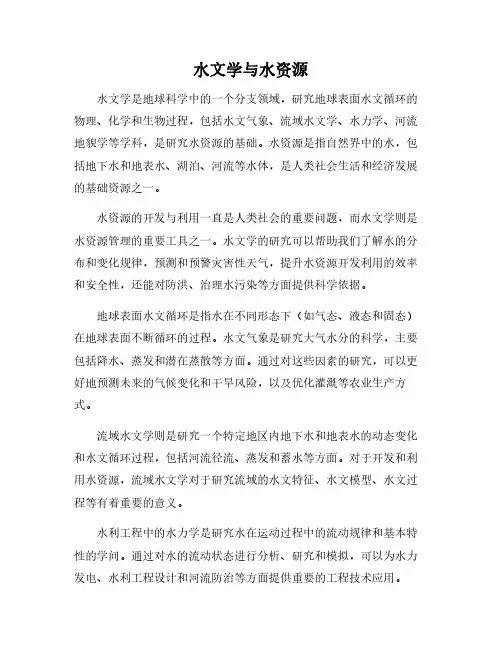 水文学与水资源

水文学是地球科学中的一个分支领域，研究地球表面水文循环的物理、化学和生物过程，包括水文气象、流域水文学、水力学、河流地貌学等学科，是研究水资源的基础。水资源是指自然界中的水，包括地下水和地表水、湖泊、河流等水体，是人类社会生活和经济发展的基础资源之一。

水资源的开发与利用一直是人类社会的重要问题，而水文学则是水资源管理的重要工具之一。水文学的研究可以帮助我们了解水的分布和变化规律，预测和预警灾害性天气，提升水资源开发利用的效率和安全性，还能对防洪、治理水污染等方面提供科学依据。

地球表面水文循环是指水在不同形态下（如气态、液态和固态）在地球表面不断循环的过程。水文气象是研究大气水分的科学，主要包括降水、蒸发和潜在蒸散等方面。通过对这些因素的研究，可以更好地预测未来的气候变化和干旱风险，以及优化灌溉等农业生产方式。

流域水文学则是研究一个特定地区内地下水和地表水的动态变化和水文循环过程，包括河流径流、蒸发和蓄水等方面。对于开发和利用水资源，流域水文学对于研究流域的水文特征、水文模型、水文过程等有着重要的意义。

水利工程中的水力学是研究水在运动过程中的流动规律和基本特性的学问。通过对水的流动状态进行分析、研究和模拟，可以为水力发电、水利工程设计和河流防治等方面提供重要的工程技术应用。